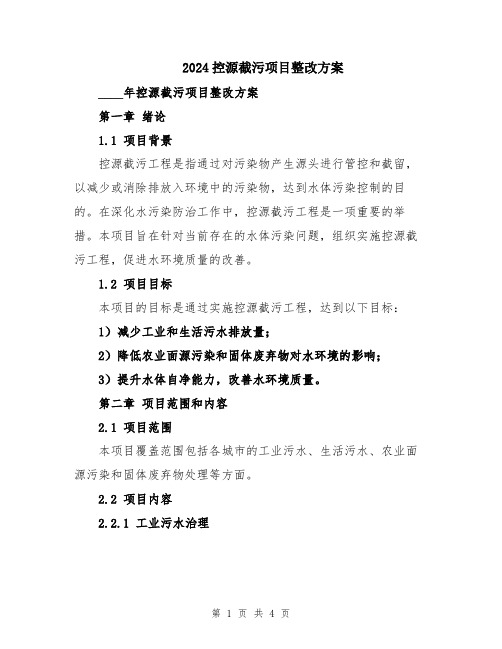 2024控源截污项目整改方案

____年控源截污项目整改方案

第一章 绪论

1.1 项目背景

控源截污工程是指通过对污染物产生源头进行管控和截留，以减少或消除排放入环境中的污染物，达到水体污染控制的目的。在深化水污染防治工作中，控源截污工程是一项重要的举措。本项目旨在针对当前存在的水体污染问题，组织实施控源截污工程，促进水环境质量的改善。

1.2 项目目标

本项目的目标是通过实施控源截污工程，达到以下目标：

1）减少工业和生活污水排放量；

2）降低农业面源污染和固体废弃物对水环境的影响；

3）提升水体自净能力，改善水环境质量。

第二章 项目范围和内容

2.1 项目范围

本项目覆盖范围包括各城市的工业污水、生活污水、农业面源污染和固体废弃物处理等方面。

2.2 项目内容

2.2.1 工业污水治理

第 1 页 共 4 页